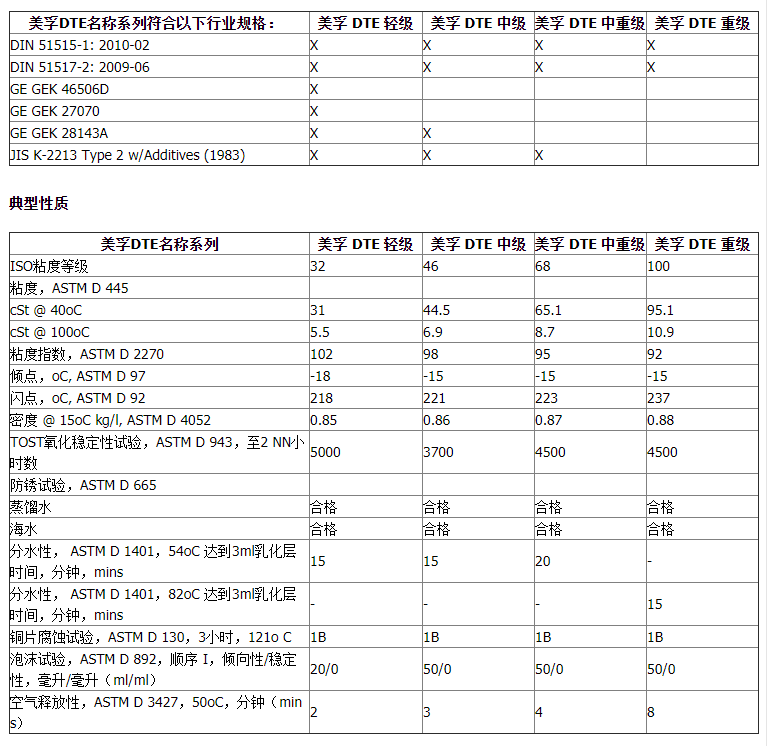 | 美孚DTE名称系列符合以下行业规格： | 美孚 DTE 轻级 | 美孚 DTE 中级 | 美孚 DTE 中重级 | 美孚 DTE 重级 |
|---|---|---|---|---|
| DIN 51515-1: 2010-02 | X | X | X | X |
| DIN 51517-2: 2009-06 | X | X | X | X |
| GE GEK 46506D | X | | | |
| GE GEK 27070 | X | | | |
| GE GEK 28143A | X | X | | |
| JIS K-2213 Type 2 w/Additives (1983) | X | X | X | |

典型性质

| 美孚DTE名称系列 | 美孚 DTE 轻级 | 美孚 DTE 中级 | 美孚 DTE 中重级 | 美孚 DTE 重级 |
|---|---|---|---|---|
| ISO粘度等级 | 32 | 46 | 68 | 100 |
| 粘度，ASTM D 445 | | | | |
| cSt @ 40oC | 31 | 44.5 | 65.1 | 95.1 |
| cSt @ 100oC | 5.5 | 6.9 | 8.7 | 10.9 |
| 粘度指数，ASTM D 2270 | 102 | 98 | 95 | 92 |
| 倾点，oC, ASTM D 97 | -18 | -15 | -15 | -15 |
| 闪点，oC, ASTM D 92 | 218 | 221 | 223 | 237 |
| 密度 @ 15oC kg/l, ASTM D 4052 | 0.85 | 0.86 | 0.87 | 0.88 |
| TOST氧化稳定性试验，ASTM D 943，至2 NN小时数 | 5000 | 3700 | 4500 | 4500 |
| 防锈试验，ASTM D 665 | | | | |
| 蒸馏水 | 合格 | 合格 | 合格 | 合格 |
| 海水 | 合格 | 合格 | 合格 | 合格 |
| 分水性， ASTM D 1401，54oC 达到3ml乳化层时间，分钟，mins | 15 | 15 | 20 | - |
| 分水性， ASTM D 1401，82oC 达到3ml乳化层时间，分钟，mins | - | - | - | 15 |
| 铜片腐蚀试验，ASTM D 130，3小时，121o C | 1B | 1B | 1B | 1B |
| 泡沫试验，ASTM D 892，顺序 I，倾向性/稳定性，毫升/毫升（ml/ml） | 20/0 | 50/0 | 50/0 | 50/0 |
| 空气释放性，ASTM D 3427，50oC，分钟（mins） | 2 | 3 | 4 | 8 |